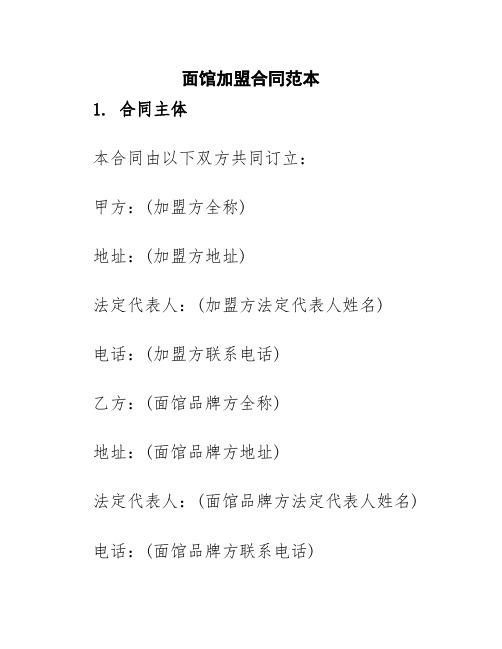 面馆加盟合同范本

1. 合同主体

本合同由以下双方共同订立：

甲方：(加盟方全称)

地址：(加盟方地址)

法定代表人：(加盟方法定代表人姓名)

电话：(加盟方联系电话)

乙方：(面馆品牌方全称)

地址：(面馆品牌方地址)

法定代表人：(面馆品牌方法定代表人姓名)

电话：(面馆品牌方联系电话)